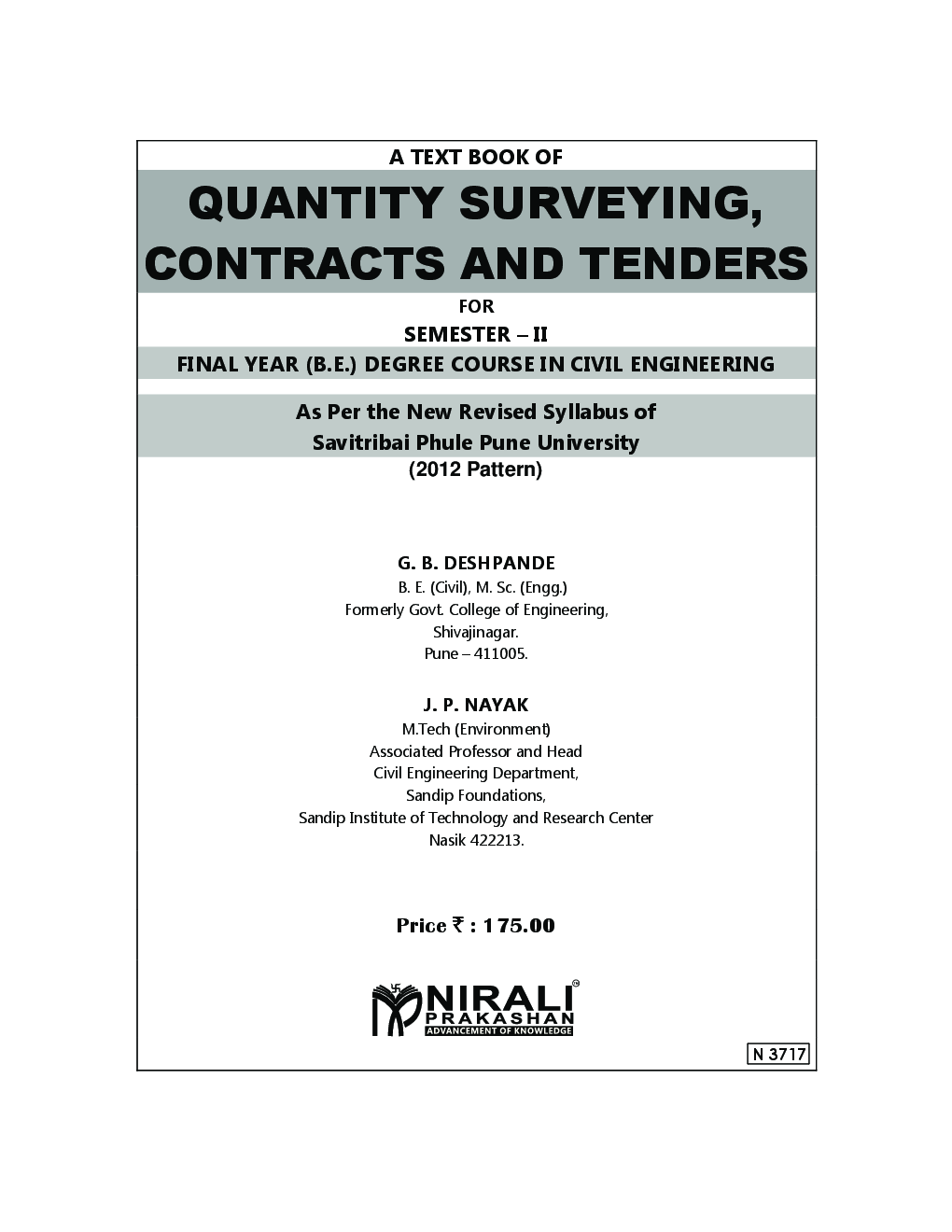 A TEXT BOOK OF

QUANTITY SURVEYING, CONTRACTS AND TENDERS

FOR

SEMESTER – II

FINAL YEAR (B.E.) DEGREE COURSE IN CIVIL ENGINEERING

As Per the New Revised Syllabus of Savitribai Phule Pune University

(2012 Pattern)

G. B. DESHPANDE
B. E. (Civil), M. Sc. (Engg.)
Formerly Govt. College of Engineering,
Shivajinagar.
Pune – 411005.

J. P. NAYAK
M.Tech (Environment)
Associated Professor and Head
Civil Engineering Department,
Sandip Foundations,
Sandip Institute of Technology and Research Center
Nasik 422213.

Price ₹ : 175.00

NIRALI PRAKASHAN
ADVANCEMENT OF KNOWLEDGE

N 3717